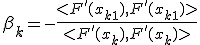 $\beta_k = -\frac{<F'(x_{k1}),F'(x_{k1})>}{<F'(x_k),F'(x_k)>}$